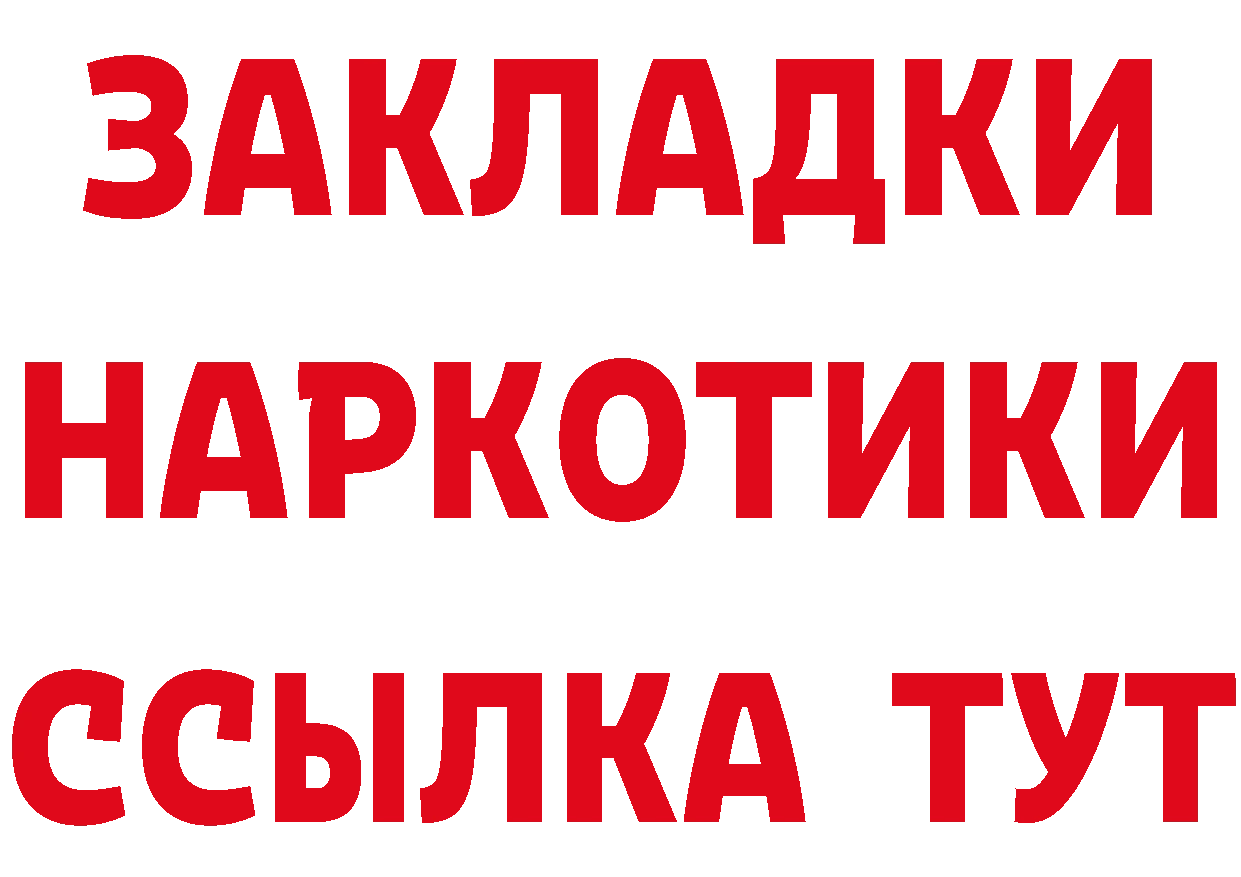 ЗАКЛАДКИ НАРКОТИКИ ССЫЛКА ТУТ